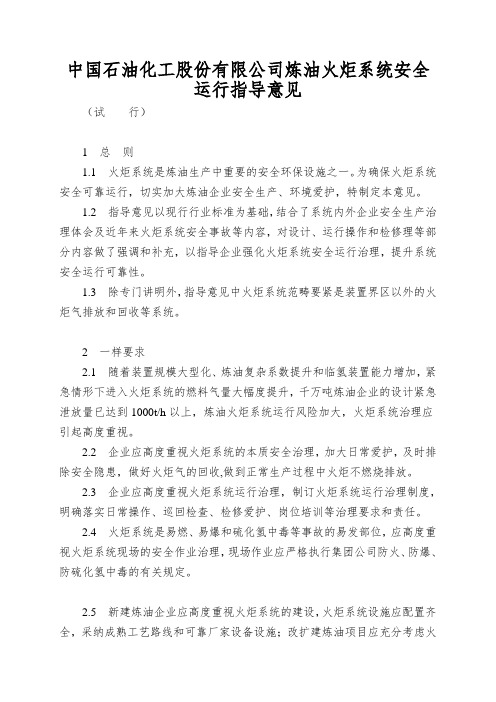 中国石油化工股份有限公司炼油火炬系统安全运行指导意见

（试　　行）

1　总　则

1.1　火炬系统是炼油生产中重要的安全环保设施之一。为确保火炬系统安全可靠运行，切实加大炼油企业安全生产、环境爱护，特制定本意见。

1.2　指导意见以现行行业标准为基础，结合了系统内外企业安全生产治理体会及近年来火炬系统安全事故等内容，对设计、运行操作和检修理等部分内容做了强调和补充，以指导企业强化火炬系统安全运行治理，提升系统安全运行可靠性。

1.3　除专门讲明外，指导意见中火炬系统范畴要紧是装置界区以外的火炬气排放和回收等系统。

2　一样要求

2.1　随着装置规模大型化、炼油复杂系数提升和临氢装置能力增加，紧急情形下进入火炬系统的燃料气量大幅度提升，千万吨炼油企业的设计紧急泄放量已达到 1000t/h 以上，炼油火炬系统运行风险加大，火炬系统治理应引起高度重视。

2.2　企业应高度重视火炬系统的本质安全治理，加大日常爱护，及时排除安全隐患，做好火炬气的回收，做到正常生产过程中火炬不燃烧排放。

2.3　企业应高度重视火炬系统运行治理，制订火炬系统运行治理制度，明确落实日常操作、巡回检查、检修爱护、岗位培训等治理要求和责任。

2.4　火炬系统是易燃、易爆和硫化氢中毒等事故的易发部位，应高度重视火炬系统现场的安全作业治理，现场作业应严格执行集团公司防火、防爆、防硫化氢中毒的有关规定。

2.5　新建炼油企业应高度重视火炬系统的建设，火炬系统设施应配置齐全，采纳成熟工艺路线和可靠厂家设备设施；改扩建炼油项目应充分考虑火